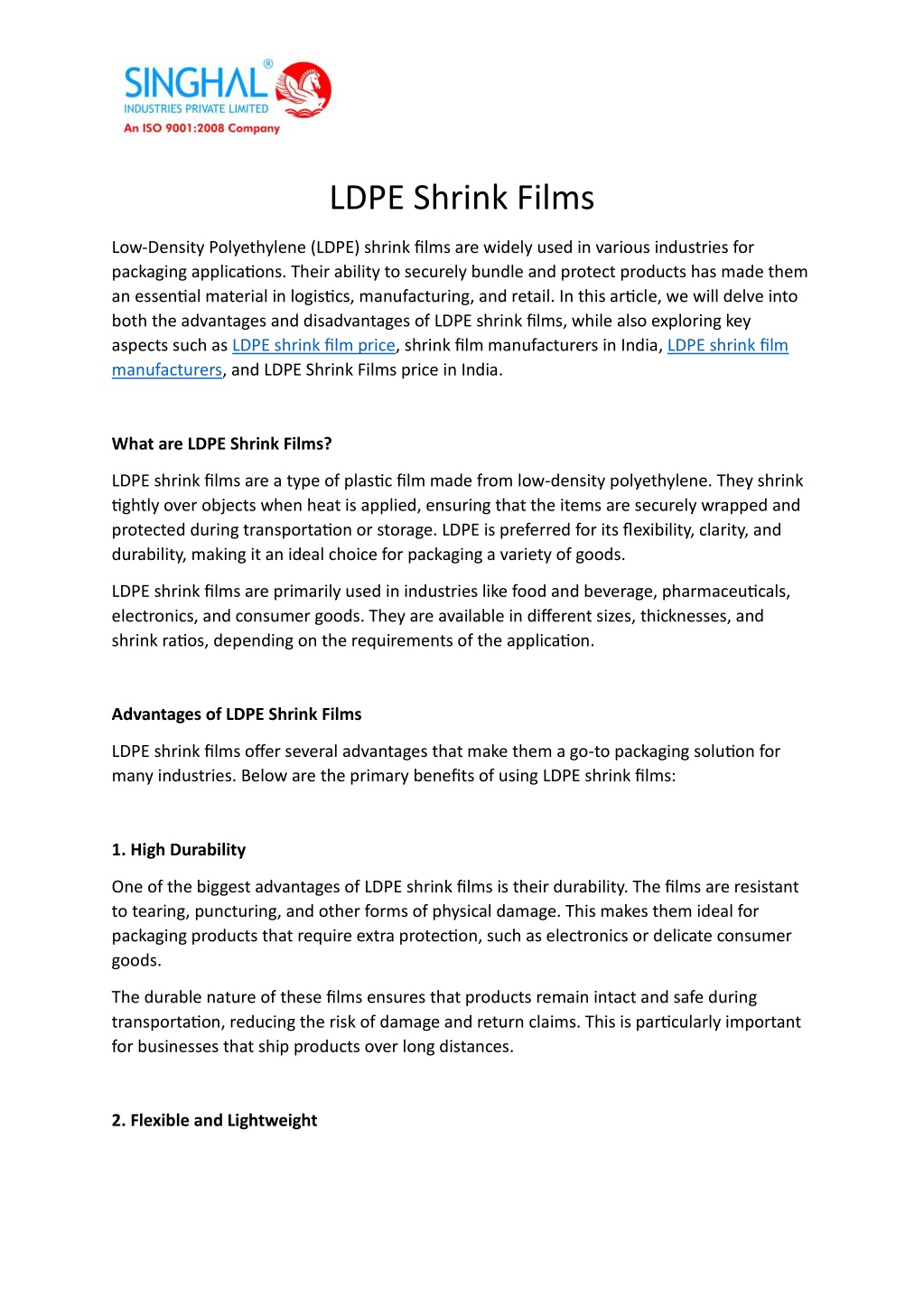 SINGHAL®
INDUSTRIES PRIVATE LIMITED
An ISO 9001:2008 Company

LDPE Shrink Films

Low-Density Polyethylene (LDPE) shrink films are widely used in various industries for packaging applications. Their ability to securely bundle and protect products has made them an essential material in logistics, manufacturing, and retail. In this article, we will delve into both the advantages and disadvantages of LDPE shrink films, while also exploring key aspects such as LDPE shrink film price, shrink film manufacturers in India, LDPE shrink film manufacturers, and LDPE Shrink Films price in India.

What are LDPE Shrink Films?

LDPE shrink films are a type of plastic film made from low-density polyethylene. They shrink tightly over objects when heat is applied, ensuring that the items are securely wrapped and protected during transportation or storage. LDPE is preferred for its flexibility, clarity, and durability, making it an ideal choice for packaging a variety of goods.

LDPE shrink films are primarily used in industries like food and beverage, pharmaceuticals, electronics, and consumer goods. They are available in different sizes, thicknesses, and shrink ratios, depending on the requirements of the application.

Advantages of LDPE Shrink Films

LDPE shrink films offer several advantages that make them a go-to packaging solution for many industries. Below are the primary benefits of using LDPE shrink films:

1. High Durability

One of the biggest advantages of LDPE shrink films is their durability. The films are resistant to tearing, puncturing, and other forms of physical damage. This makes them ideal for packaging products that require extra protection, such as electronics or delicate consumer goods.

The durable nature of these films ensures that products remain intact and safe during transportation, reducing the risk of damage and return claims. This is particularly important for businesses that ship products over long distances.

2. Flexible and Lightweight